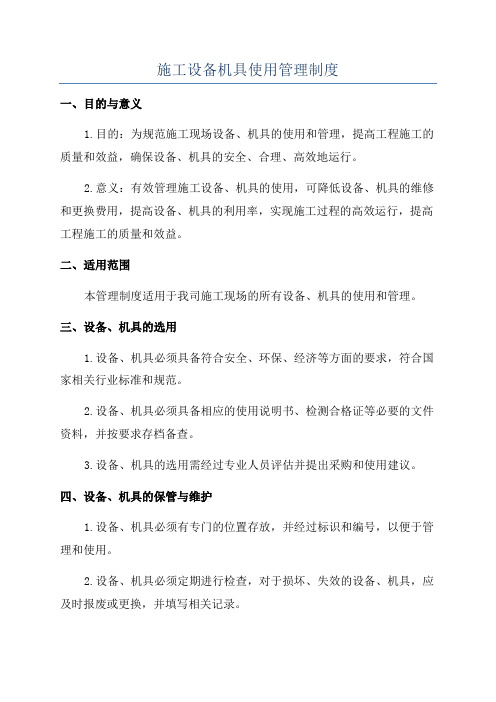 施工设备机具使用管理制度

一、目的与意义

1.目的：为规范施工现场设备、机具的使用和管理，提高工程施工的质量和效益，确保设备、机具的安全、合理、高效地运行。

2.意义：有效管理施工设备、机具的使用，可降低设备、机具的维修和更换费用，提高设备、机具的利用率，实现施工过程的高效运行，提高工程施工的质量和效益。

二、适用范围

本管理制度适用于我司施工现场的所有设备、机具的使用和管理。

三、设备、机具的选用

1.设备、机具必须具备符合安全、环保、经济等方面的要求，符合国家相关行业标准和规范。

2.设备、机具必须具备相应的使用说明书、检测合格证等必要的文件资料，并按要求存档备查。

3.设备、机具的选用需经过专业人员评估并提出采购和使用建议。

四、设备、机具的保管与维护

1.设备、机具必须有专门的位置存放，并经过标识和编号，以便于管理和使用。

2.设备、机具必须定期进行检查，对于损坏、失效的设备、机具，应及时报废或更换，并填写相关记录。